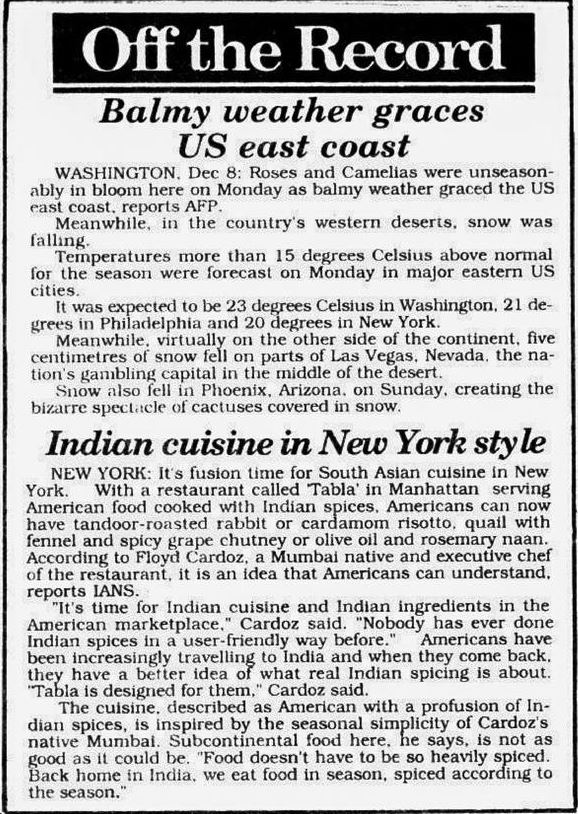 Off the Record

Balmy weather graces US east coast

WASHINGTON, Dec 8: Roses and Camelias were unseasonably in bloom here on Monday as balmy weather graced the US east coast, reports AFP.

Meanwhile, in the country's western deserts, snow was falling.

Temperatures more than 15 degrees Celsius above normal for the season were forecast on Monday in major eastern US cities.

It was expected to be 23 degrees Celsius in Washington, 21 degrees in Philadelphia and 20 degrees in New York.

Meanwhile, virtually on the other side of the continent, five centimetres of snow fell on parts of Las Vegas, Nevada, the nation's gambling capital in the middle of the desert.

Snow also fell in Phoenix, Arizona, on Sunday, creating the bizarre spectacle of cactuses covered in snow.

Indian cuisine in New York style

NEW YORK: It's fusion time for South Asian cuisine in New York. With a restaurant called 'Tabla' in Manhattan serving American food cooked with Indian spices, Americans can now have tandoor-roasted rabbit or cardamom risotto, quail with fennel and spicy grape chutney or olive oil and rosemary naan. According to Floyd Cardoz, a Mumbai native and executive chef of the restaurant, it is an idea that Americans can understand, reports IANS.

"It's time for Indian cuisine and Indian ingredients in the American marketplace," Cardoz said. "Nobody has ever done Indian spices in a user-friendly way before." Americans have been increasingly travelling to India and when they come back, they have a better idea of what real Indian spicing is about. "Tabla is designed for them," Cardoz said.

The cuisine, described as American with a profusion of Indian spices, is inspired by the seasonal simplicity of Cardoz's native Mumbai. Subcontinental food here, he says, is not as good as it could be. "Food doesn't have to be so heavily spiced. Back home in India, we eat food in season, spiced according to the season."